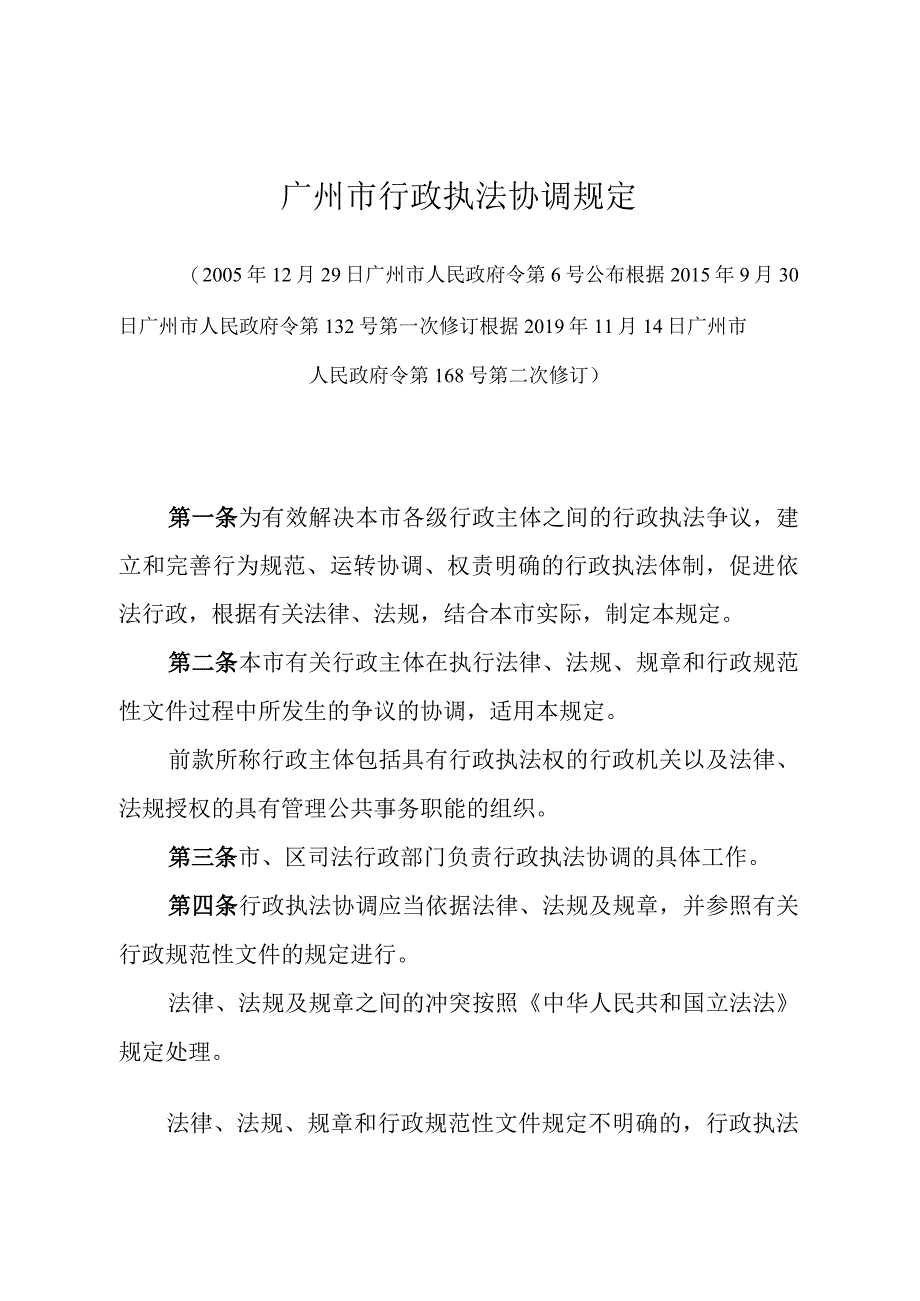 广州市行政执法协调规定

（2005年12月29日广州市人民政府令第6号公布根据2015年9月30日广州市人民政府令第132号第一次修订根据2019年11月14日广州市人民政府令第168号第二次修订）

第一条为有效解决本市各级行政主体之间的行政执法争议，建立和完善行为规范、运转协调、权责明确的行政执法体制，促进依法行政，根据有关法律、法规，结合本市实际，制定本规定。

第二条本市有关行政主体在执行法律、法规、规章和行政规范性文件过程中所发生的争议的协调，适用本规定。

前款所称行政主体包括具有行政执法权的行政机关以及法律、法规授权的具有管理公共事务职能的组织。

第三条市、区司法行政部门负责行政执法协调的具体工作。

第四条行政执法协调应当依据法律、法规及规章，并参照有关行政规范性文件的规定进行。

法律、法规及规章之间的冲突按照《中华人民共和国立法法》规定处理。

法律、法规、规章和行政规范性文件规定不明确的，行政执法